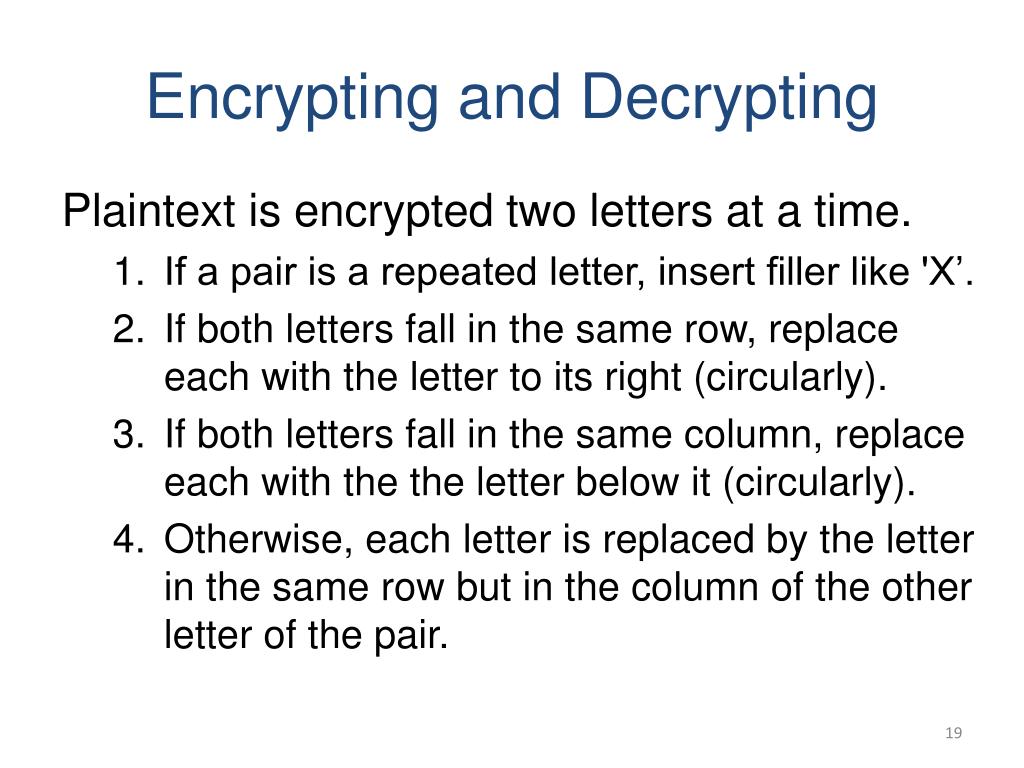 Encrypting and Decrypting

Plaintext is encrypted two letters at a time.

1. If a pair is a repeated letter, insert filler like 'X’.
2. If both letters fall in the same row, replace each with the letter to its right (circularly).
3. If both letters fall in the same column, replace each with the the letter below it (circularly).
4. Otherwise, each letter is replaced by the letter in the same row but in the column of the other letter of the pair.

19